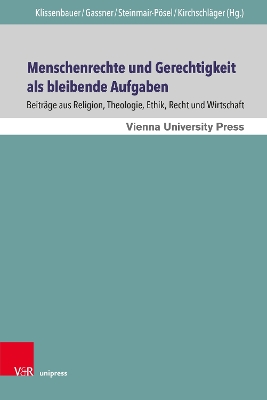 Klissenbauer / Gassner / Steinmair-Pösel / Kirchschläger (Hg.)

Menschenrechte und Gerechtigkeit als bleibende Aufgaben

Beiträge aus Religion, Theologie, Ethik, Recht und Wirtschaft

Vienna University Press

V&R unipress